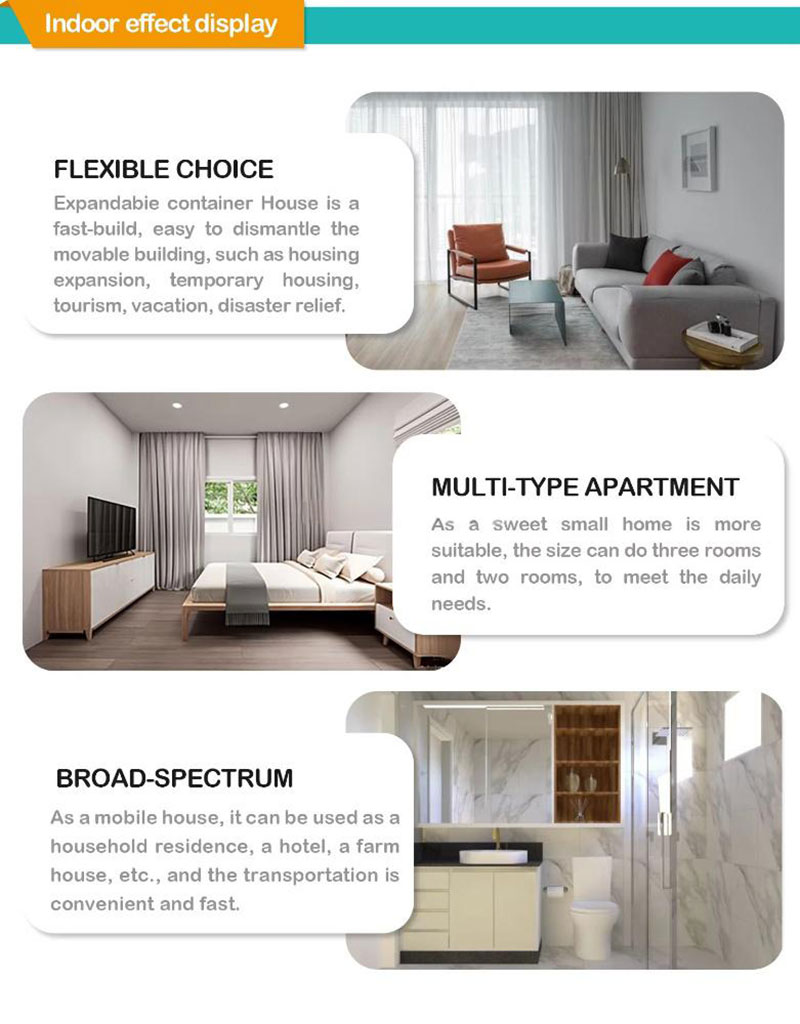 Indoor effect display

FLEXIBLE CHOICE

Expandabie container House is a fast-build, easy to dismantle the movable building, such as housing expansion, temporary housing, tourism, vacation, disaster relief.

MULTI-TYPE APARTMENT

As a sweet small home is more suitable, the size can do three rooms and two rooms, to meet the daily needs.

BROAD-SPECTRUM

As a mobile house, it can be used as a household residence, a hotel, a farm house, etc., and the transportation is convenient and fast.